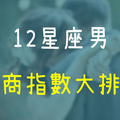 12星座男

商指數大排